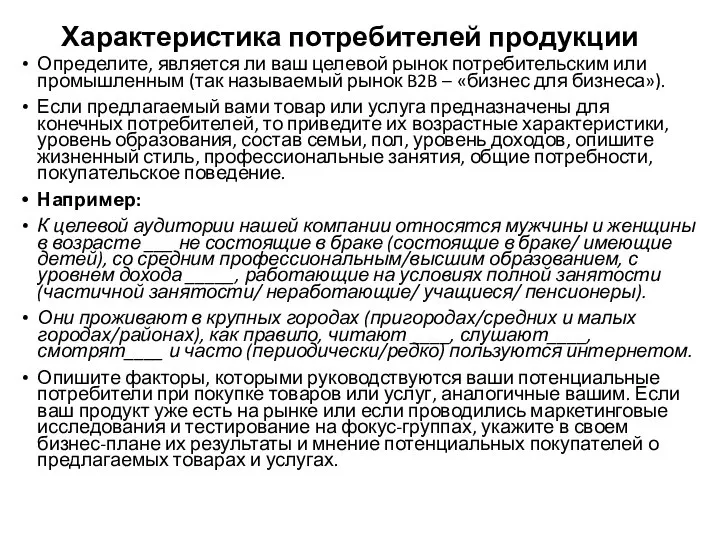 Характеристика потребителей продукции

• Определите, является ли ваш целевой рынок потребительским или промышленным (так называемый рынок B2B – «бизнес для бизнеса»).

• Если предлагаемый вами товар или услуга предназначены для конечных потребителей, то приведите их возрастные характеристики, уровень образования, состав семьи, пол, уровень доходов, опишите жизненный стиль, профессиональные занятия, общие потребности, покупательское поведение.

• Например:

• К целевой аудитории нашей компании относятся мужчины и женщины в возрасте ___ не состоящие в браке (состоящие в браке/ имеющие детей), со средним профессиональным/высшим образованием, с уровнем дохода _____, работающие на условиях полной занятости (частичной занятости/ неработающие/ учащиеся/ пенсионеры).

• Они проживают в крупных городах (пригородах/средних и малых городах/районах), как правило, читают ____, слушают____, смотрят____ и часто (периодически/редко) пользуются интернетом.

• Опишите факторы, которыми руководствуются ваши потенциальные потребители при покупке товаров или услуг, аналогичные вашим. Если ваш продукт уже есть на рынке или если проводились маркетинговые исследования и тестирование на фокус-группах, укажите в своем бизнес-плане их результаты и мнение потенциальных покупателей о предлагаемых товарах и услугах.